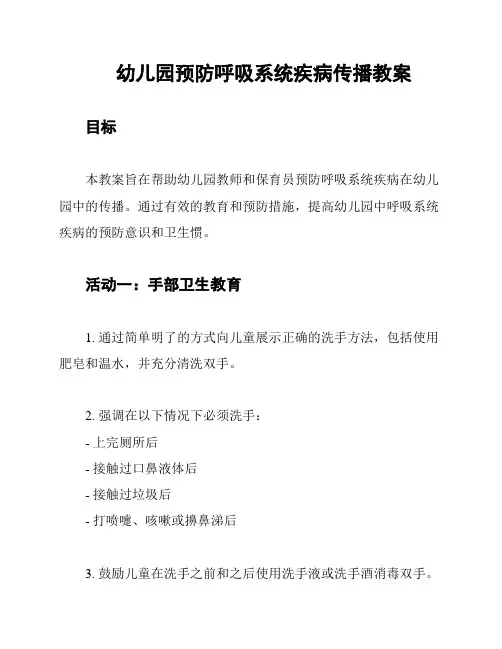 幼儿园预防呼吸系统疾病传播教案

目标

本教案旨在帮助幼儿园教师和保育员预防呼吸系统疾病在幼儿园中的传播。通过有效的教育和预防措施，提高幼儿园中呼吸系统疾病的预防意识和卫生惯。

活动一：手部卫生教育

1. 通过简单明了的方式向儿童展示正确的洗手方法，包括使用肥皂和温水，并充分清洗双手。

2. 强调在以下情况下必须洗手：
- 上完厕所后
- 接触过口鼻液体后
- 接触过垃圾后
- 打喷嚏、咳嗽或擤鼻涕后

3. 鼓励儿童在洗手之前和之后使用洗手液或洗手酒消毒双手。